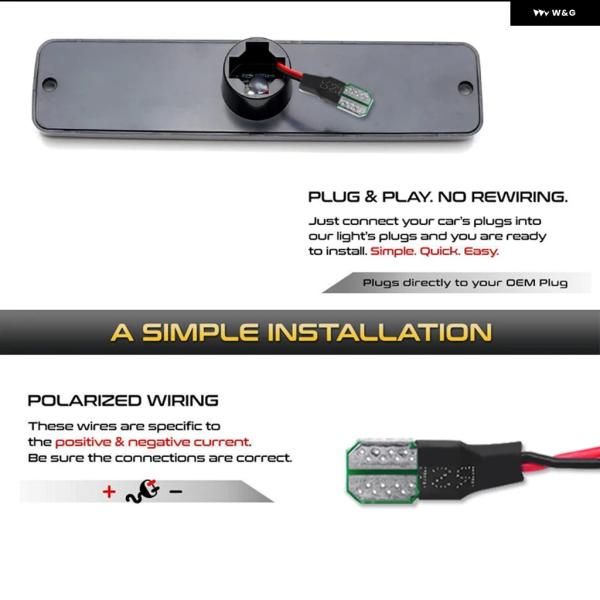 W&G

PLUG & PLAY. NO REWIRING.

Just connect your car's plugs into our light's plugs and you are ready to install. Simple. Quick. Easy.

Plugs directly to your OEM Plug

A SIMPLE INSTALLATION

POLARIZED WIRING

These wires are specific to the positive & negative current. Be sure the connections are correct.

+ −